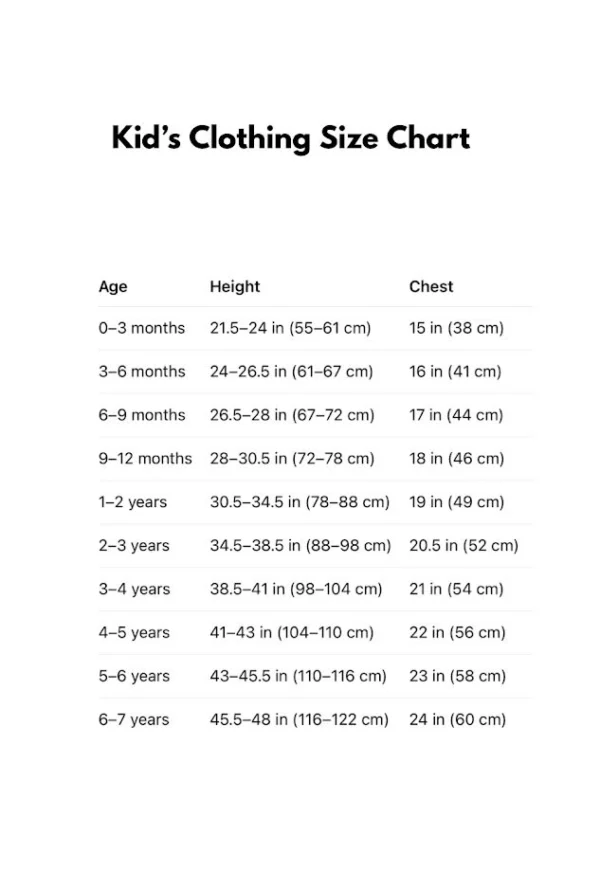 Kid’s Clothing Size Chart

| Age | Height | Chest |
|---|---|---|
| 0–3 months | 21.5–24 in (55–61 cm) | 15 in (38 cm) |
| 3–6 months | 24–26.5 in (61–67 cm) | 16 in (41 cm) |
| 6–9 months | 26.5–28 in (67–72 cm) | 17 in (44 cm) |
| 9–12 months | 28–30.5 in (72–78 cm) | 18 in (46 cm) |
| 1–2 years | 30.5–34.5 in (78–88 cm) | 19 in (49 cm) |
| 2–3 years | 34.5–38.5 in (88–98 cm) | 20.5 in (52 cm) |
| 3–4 years | 38.5–41 in (98–104 cm) | 21 in (54 cm) |
| 4–5 years | 41–43 in (104–110 cm) | 22 in (56 cm) |
| 5–6 years | 43–45.5 in (110–116 cm) | 23 in (58 cm) |
| 6–7 years | 45.5–48 in (116–122 cm) | 24 in (60 cm) |